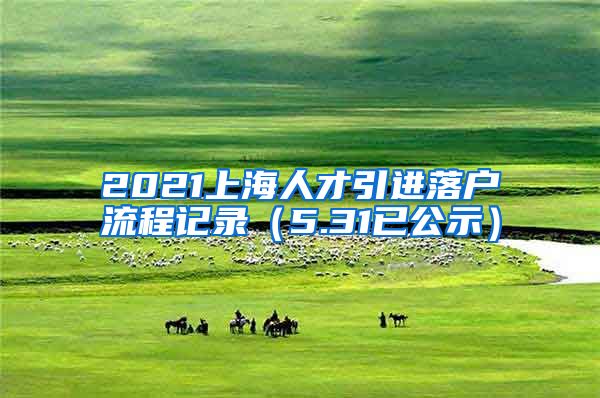 2021上海人才引进落户流程记录（5.31已公示）